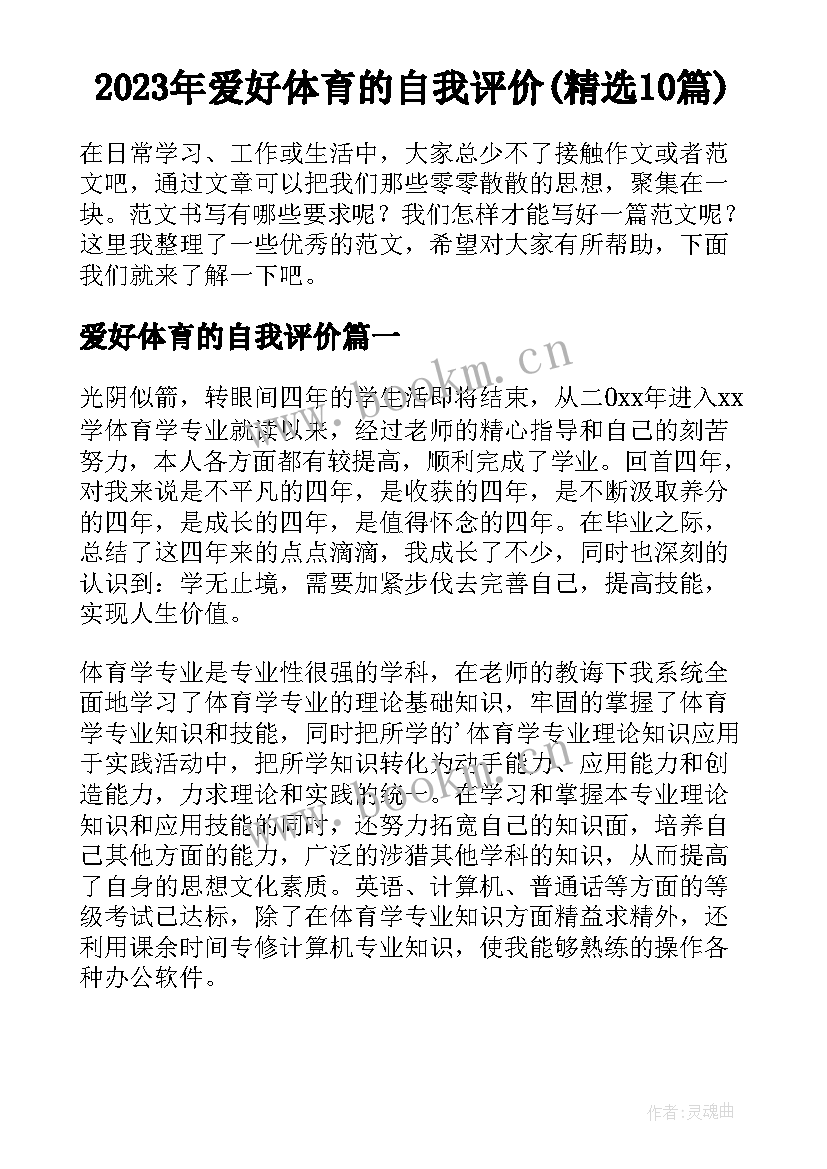 2023年爱好体育的自我评价(精选10篇)

在日常学习、工作或生活中，大家总少不了接触作文或者范文吧，通过文章可以把我们那些零零散散的思想，聚集在一块。范文书写有哪些要求呢？我们怎样才能写好一篇范文呢？这里我整理了一些优秀的范文，希望对大家有所帮助，下面我们就来了解一下吧。

爱好体育的自我评价篇一

www.bookm.cn

光阴似箭，转眼间四年的学生活即将结束，从二0xx年进入xx学体育学专业就读以来，经过老师的精心指导和自己的刻苦努力，本人各方面都有较提高，顺利完成了学业。回首四年，对我来说是不平凡的四年，是收获的四年，是不断汲取养分的四年，是成长的四年，是值得怀念的四年。在毕业之际，总结了这四年来的点点滴滴，我成长了不少，同时也深刻的认识到：学无止境，需要加紧步伐去完善自己，提高技能，实现人生价值。

体育学专业是专业性很强的学科，在老师的教诲下我系统全面地学习了体育学专业的理论基础知识，牢固的掌握了体育学专业知识和技能，同时把所学的'体育学专业理论知识应用于实践活动中，把所学知识转化为动手能力、应用能力和创造能力，力求理论和实践的统一。在学习和掌握本专业理论知识和应用技能的同时，还努力拓宽自己的知识面，培养自己其他方面的能力，广泛的涉猎其他学科的知识，从而提高了自身的思想文化素质。英语、计算机、普通话等方面的等级考试已达标，除了在体育学专业知识方面精益求精外，还利用课余时间专修计算机专业知识，使我能够熟练的操作各种办公软件。

www.bookm.cn

作者：灵魂曲